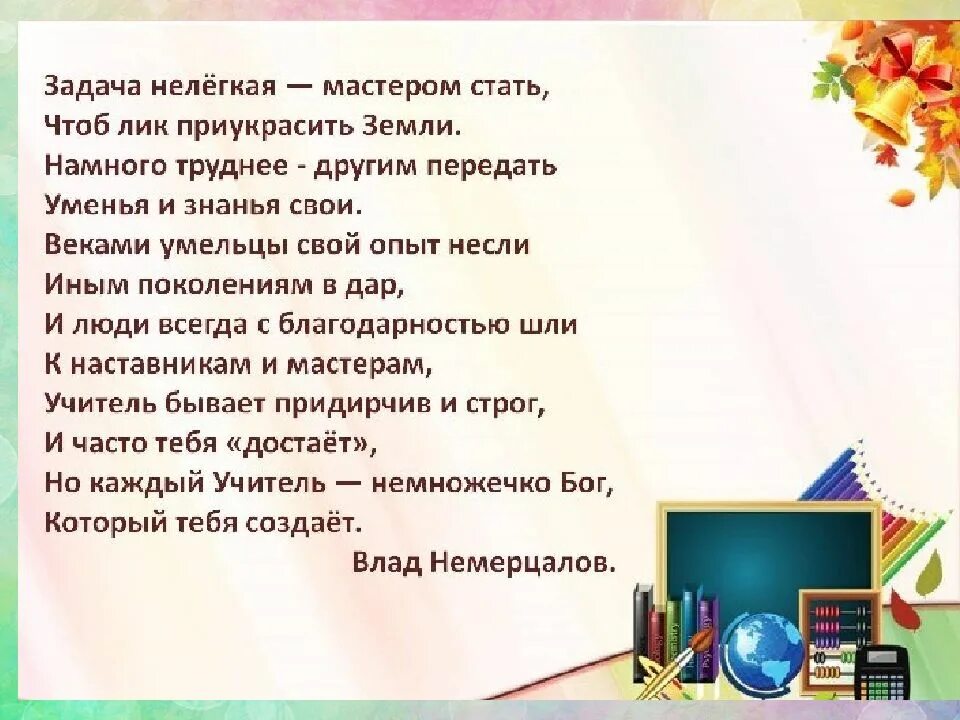 Задача нелёгкая — мастером стать,
Чтоб лик приукрасить Земли.
Намного труднее - другим передать
Уменья и знанья свои.
Веками умельцы свой опыт несли
Иным поколениям в дар,
И люди всегда с благодарностью шли
К наставникам и мастерам,
Учитель бывает придирчив и строг,
И часто тебя «достаёт»,
Но каждый Учитель — немножечко Бог,
Который тебя создаёт.
Влад Немерцалов.